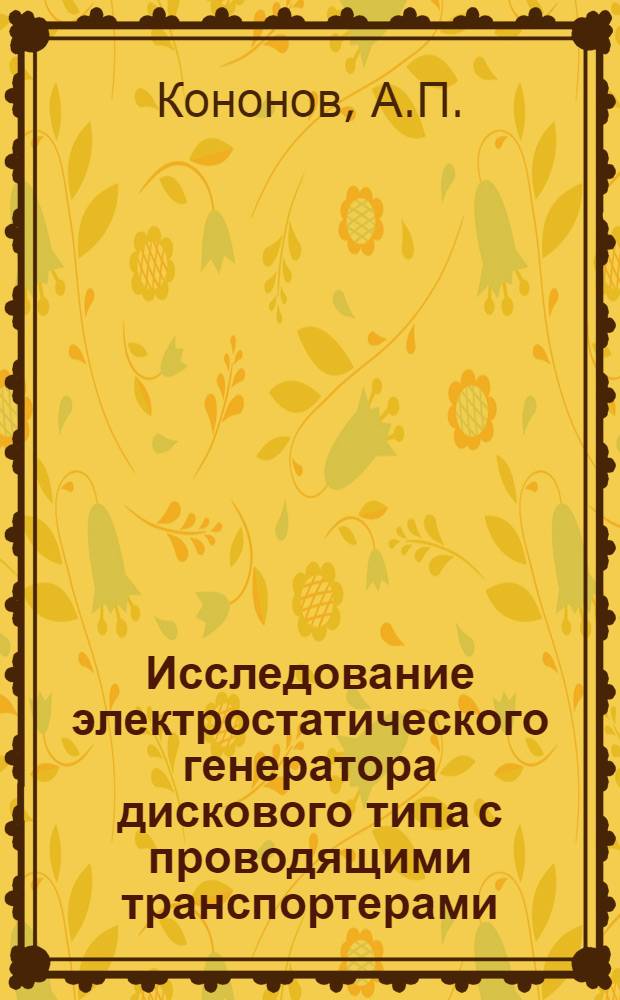 Кононов, А.П.

Исследование электростатического генератора дискового типа с проводящими транспортерами